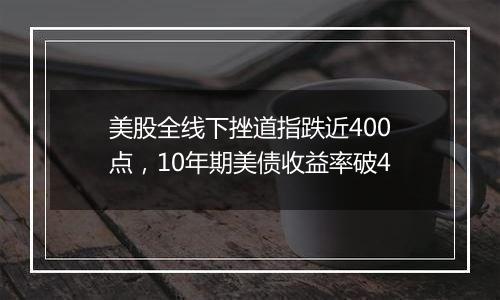 美股全线下挫道指跌近400点，10年期美债收益率破4